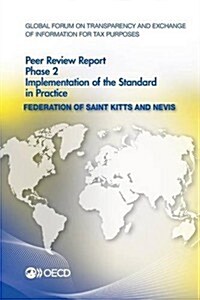 GLOBAL FORUM ON TRANSPARENCY AND EXCHANGE OF INFORMATION FOR TAX PURPOSES

Peer Review Report
Phase 2
Implementation of the Standard in Practice

FEDERATION OF SAINT KITTS AND NEVIS

OECD